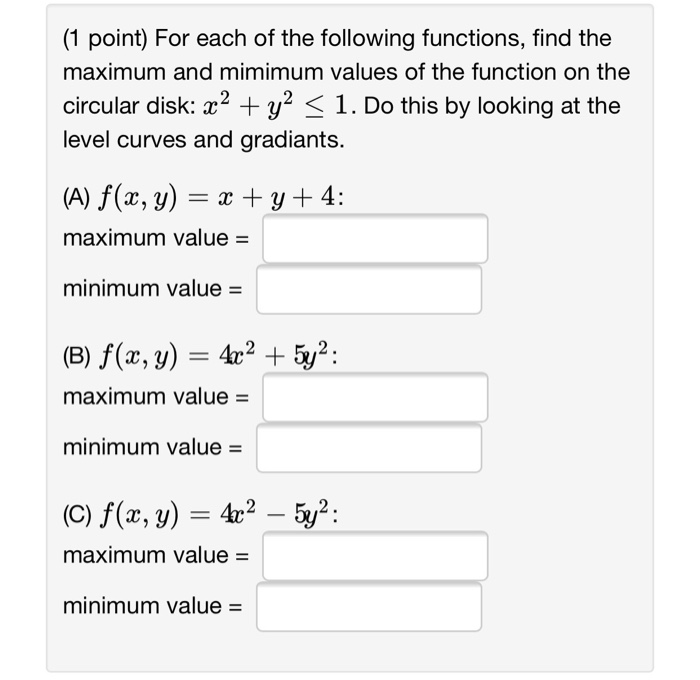 (1 point) For each of the following functions, find the maximum and mimimum values of the function on the circular disk: $x^2 + y^2 \leq 1$. Do this by looking at the level curves and gradiants.

(A) $f(x, y) = x + y + 4$:
maximum value =
minimum value =

(B) $f(x, y) = 4x^2 + 5y^2$:
maximum value =
minimum value =

(C) $f(x, y) = 4x^2 - 5y^2$:
maximum value =
minimum value =